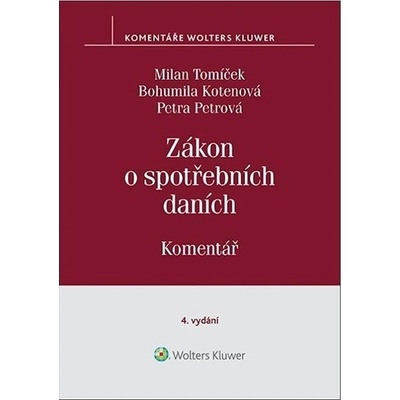 KOMENTÁŘE WOLTERS KLUWER

Milan Tomíček
Bohumila Kotenová
Petra Petrová

Zákon o spotřebních daních

Komentář

4. vydání

Wolters Kluwer